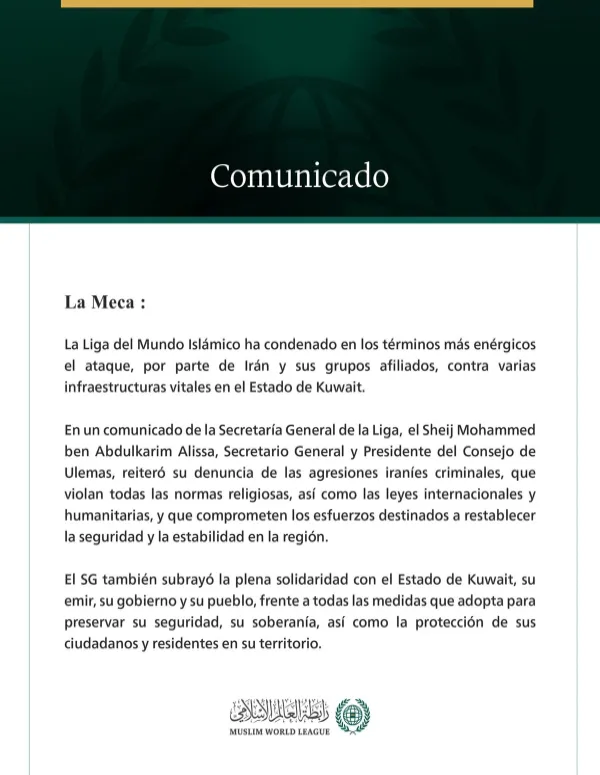 Comunicado

La Meca :

La Liga del Mundo Islámico ha condenado en los términos más enérgicos el ataque, por parte de Irán y sus grupos afiliados, contra varias infraestructuras vitales en el Estado de Kuwait.

En un comunicado de la Secretaría General de la Liga, el Sheij Mohammed ben Abdulkarim Alissa, Secretario General y Presidente del Consejo de Ulemas, reiteró su denuncia de las agresiones iraníes criminales, que violan todas las normas religiosas, así como las leyes internacionales y humanitarias, y que comprometen los esfuerzos destinados a restablecer la seguridad y la estabilidad en la región.

El SG también subrayó la plena solidaridad con el Estado de Kuwait, su emir, su gobierno y su pueblo, frente a todas las medidas que adopta para preservar su seguridad, su soberanía, así como la protección de sus ciudadanos y residentes en su territorio.

رابطة العالم الإسلامي
MUSLIM WORLD LEAGUE